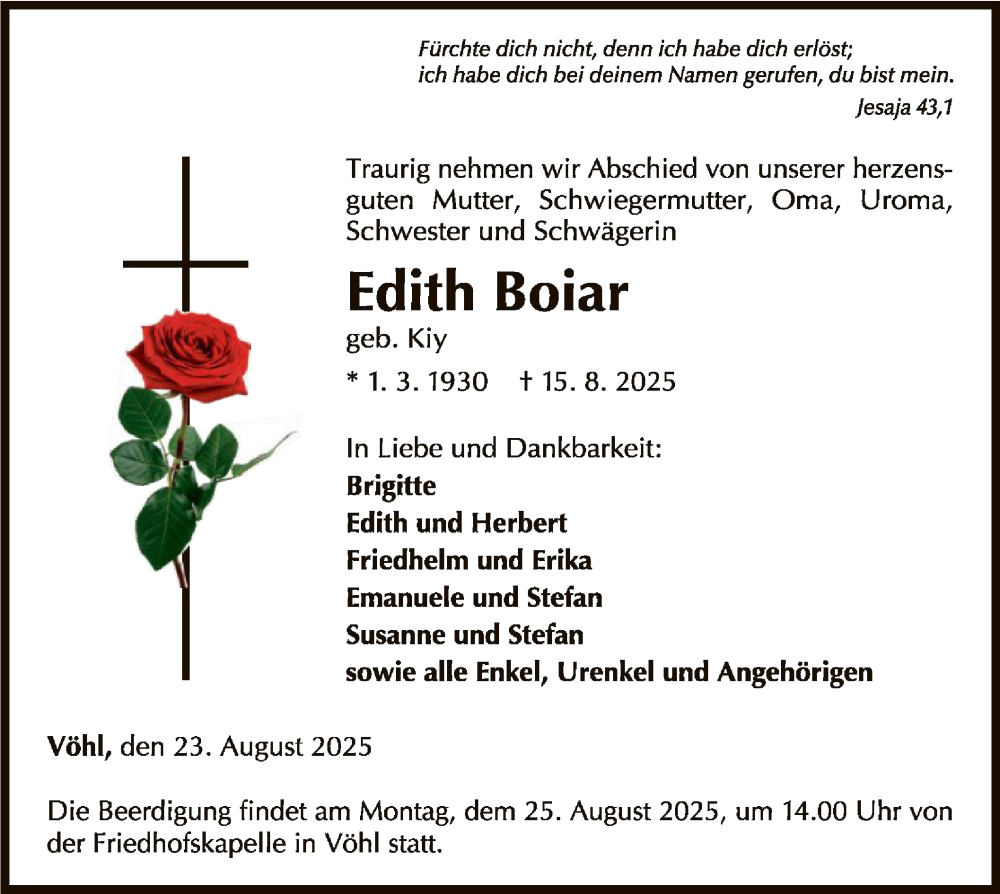 Fürchte dich nicht, denn ich habe dich erlöst;
ich habe dich bei deinem Namen gerufen, du bist mein.
Jesaja 43,1

Traurig nehmen wir Abschied von unserer herzensguten Mutter, Schwiegermutter, Oma, Uroma, Schwester und Schwägerin

Edith Boiar

geb. Kiy

* 1. 3. 1930 † 15. 8. 2025

In Liebe und Dankbarkeit:
Brigitte
Edith und Herbert
Friedhelm und Erika
Emanuele und Stefan
Susanne und Stefan
sowie alle Enkel, Urenkel und Angehörigen

Vöhl, den 23. August 2025

Die Beerdigung findet am Montag, dem 25. August 2025, um 14.00 Uhr von der Friedhofskapelle in Vöhl statt.